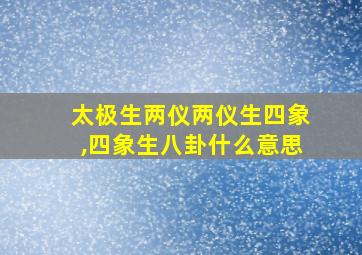 太极生两仪两仪生四象,四象生八卦什么意思